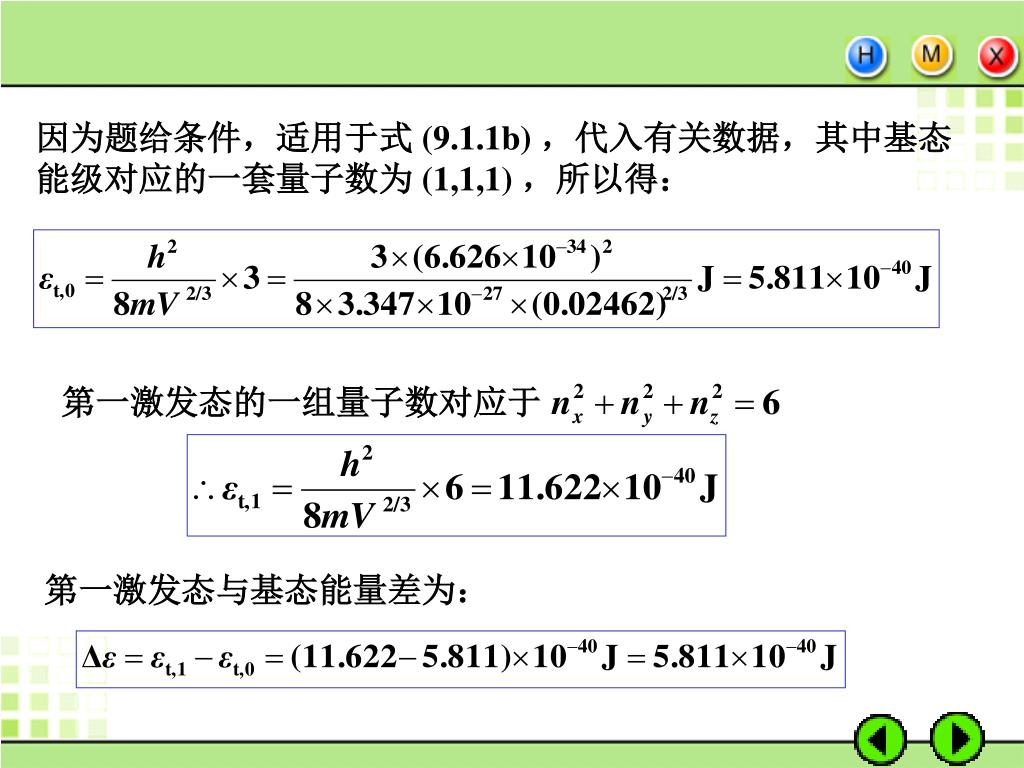 H M X

因为题给条件，适用于式(9.1.1b)，代入有关数据，其中基态能级对应的一套量子数为(1,1,1)，所以得：

$\varepsilon_{t,0} = \frac{h^2}{8mV^{2/3}} \times 3 = \frac{3 \times (6.626 \times 10^{-34})^2}{8 \times 3.347 \times 10^{-27} \times (0.02462)^{2/3}} J = 5.811 \times 10^{-40} J$

第一激发态的一组量子数对应于 $n_x^2 + n_y^2 + n_z^2 = 6$

$\therefore \varepsilon_{t,1} = \frac{h^2}{8mV^{2/3}} \times 6 = 11.622 \times 10^{-40} J$

第一激发态与基态能量差为：

$\Delta\varepsilon = \varepsilon_{t,1} - \varepsilon_{t,0} = (11.622 - 5.811) \times 10^{-40} J = 5.811 \times 10^{-40} J$